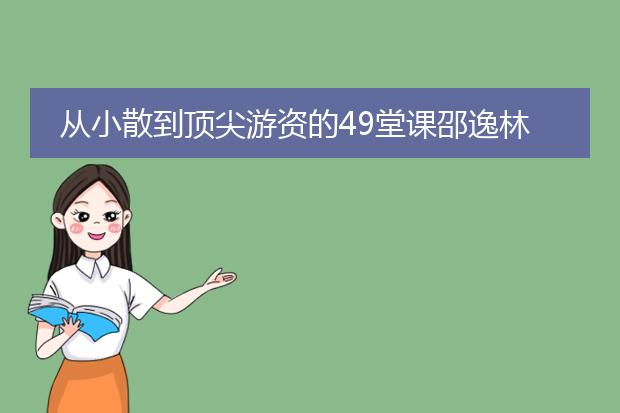 从小散到顶尖游资的49堂课邵逸林